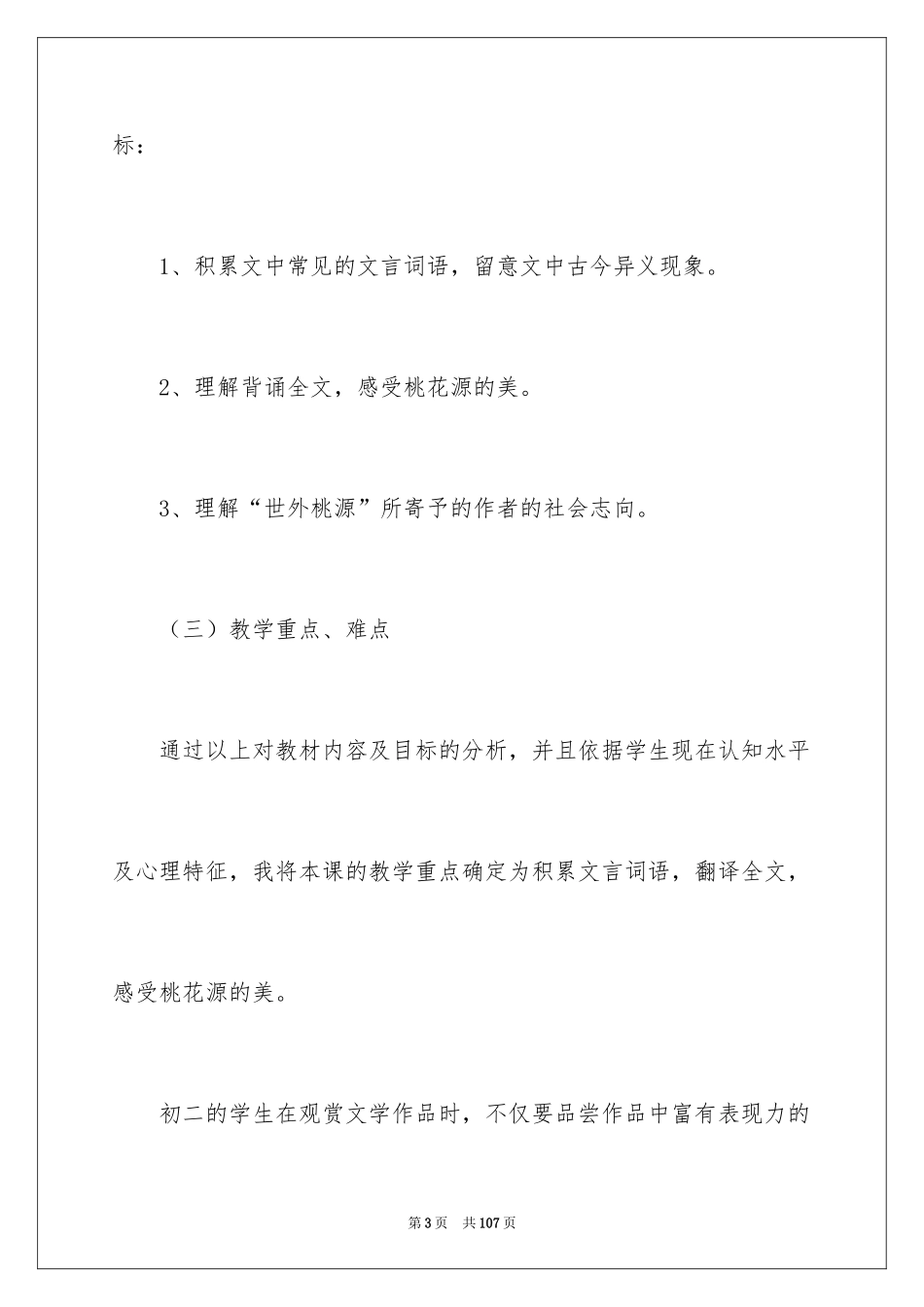 标：

1、积累文中常见的文言词语，留意文中古今异义现象。

2、理解背诵全文，感受桃花源的美。

3、理解“世外桃源”所寄予的作者的社会志向。

（三）教学重点、难点

通过以上对教材内容及目标的分析，并且依据学生现在认知水平及心理特征，我将本课的教学重点确定为积累文言词语，翻译全文，感受桃花源的美。

初二的学生在观赏文学作品时，不仅要品尝作品中富有表现力的

第3页 共107页